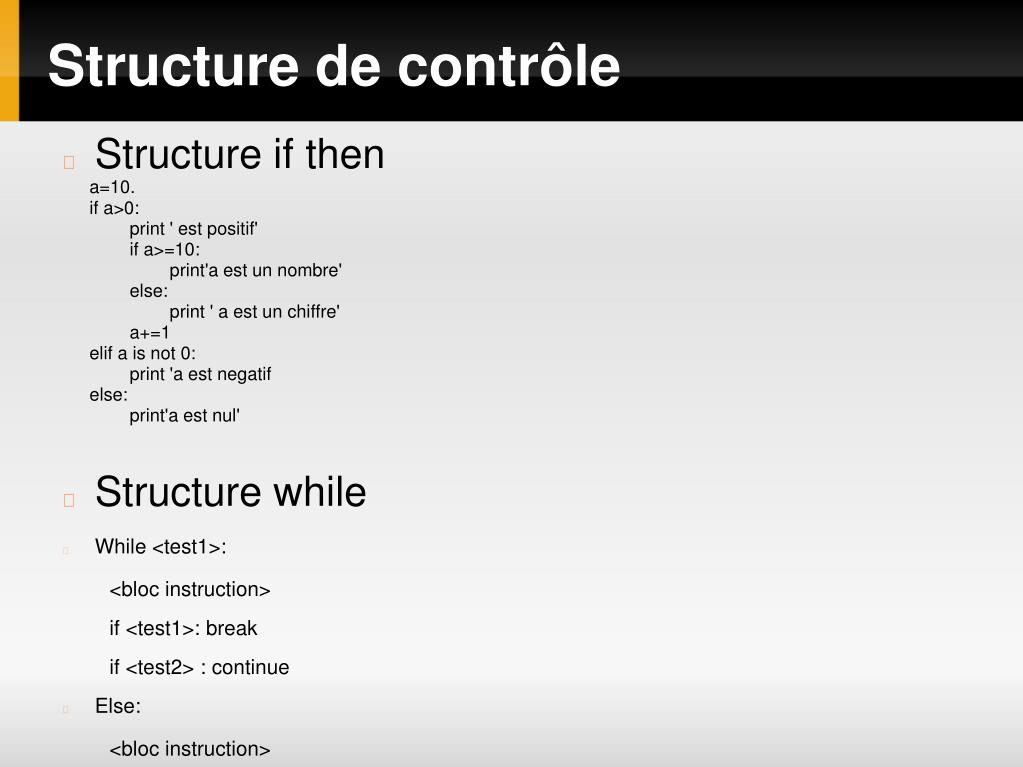 Structure de contrôle

Structure if then

a=10.
if a>0:
print ' est positif'
if a>=10:
print'a est un nombre'
else:
print ' a est un chiffre'
a+=1
elif a is not 0:
print 'a est negatif
else:
print'a est nul'

Structure while

While <test1>:

<bloc instruction>

if <test1>: break

if <test2> : continue

Else:

<bloc instruction>